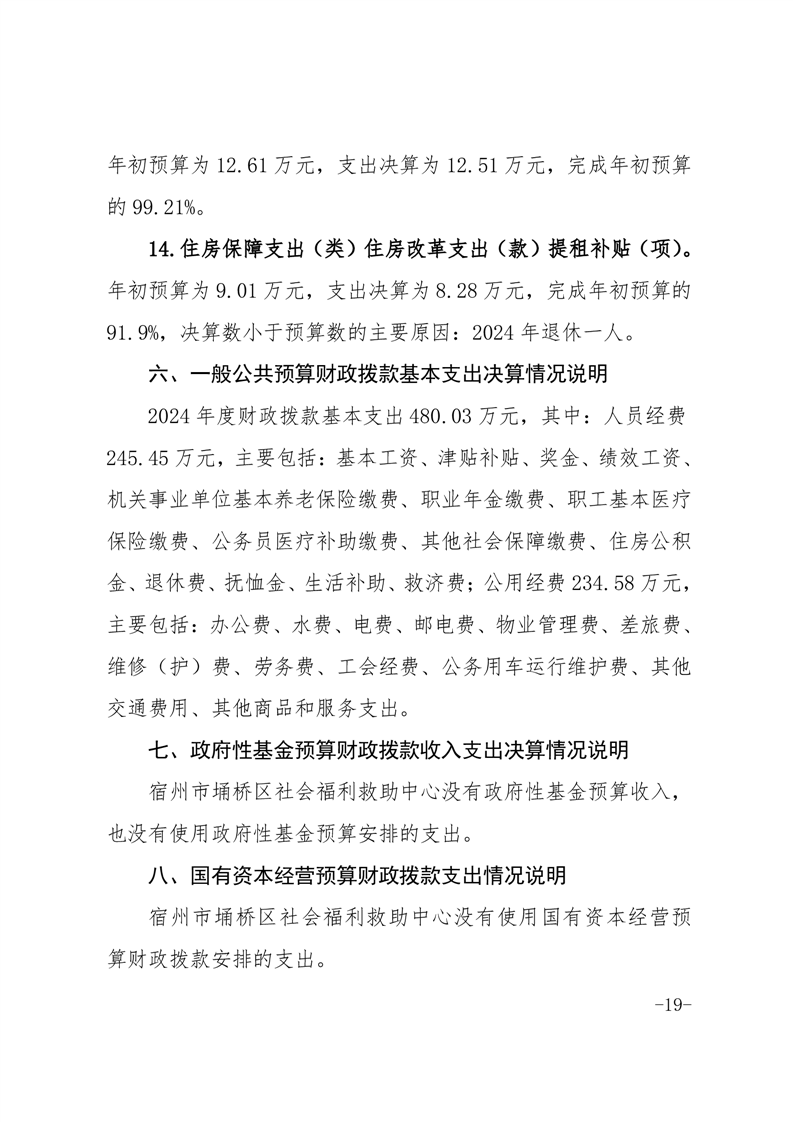 年初预算为 12.61 万元，支出决算为 12.51 万元，完成年初预算的 99.21%。

14.住房保障支出（类）住房改革支出（款）提租补贴（项）。年初预算为 9.01 万元，支出决算为 8.28 万元，完成年初预算的 91.9%，决算数小于预算数的主要原因：2024 年退休一人。

六、一般公共预算财政拨款基本支出决算情况说明

2024 年度财政拨款基本支出 480.03 万元，其中：人员经费 245.45 万元，主要包括：基本工资、津贴补贴、奖金、绩效工资、机关事业单位基本养老保险缴费、职业年金缴费、职工基本医疗保险缴费、公务员医疗补助缴费、其他社会保障缴费、住房公积金、退休费、抚恤金、生活补助、救济费；公用经费 234.58 万元，主要包括：办公费、水费、电费、邮电费、物业管理费、差旅费、维修（护）费、劳务费、工会经费、公务用车运行维护费、其他交通费用、其他商品和服务支出。

七、政府性基金预算财政拨款收入支出决算情况说明

宿州市埇桥区社会福利救助中心没有政府性基金预算收入，也没有使用政府性基金预算安排的支出。

八、国有资本经营预算财政拨款支出情况说明

宿州市埇桥区社会福利救助中心没有使用国有资本经营预算财政拨款安排的支出。

-19-